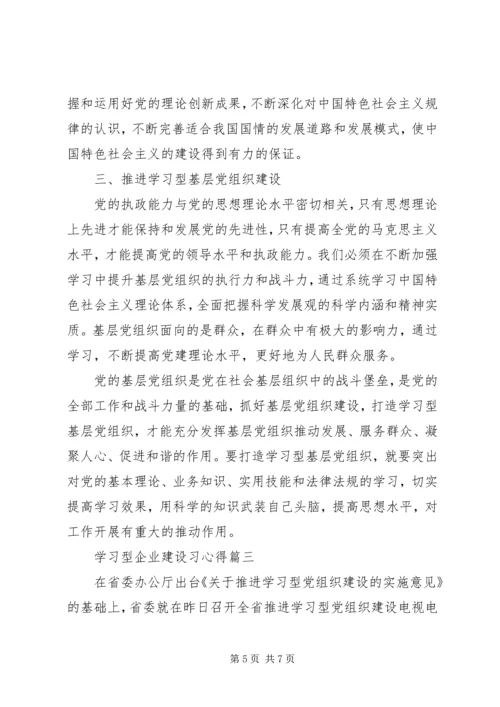 握和运用好党的理论创新成果，不断深化对中国特色社会主义规律的认识，不断完善适合我国国情的发展道路和发展模式，使中国特色社会主义的建设得到有力的保证。

三、推进学习型基层党组织建设

党的执政能力与党的思想理论水平密切相关，只有思想理论上先进才能保持和发展党的先进性，只有提高全党的马克思主义水平，才能提高党的领导水平和执政能力。我们必须在不断加强学习中提升基层党组织的执行力和战斗力，通过系统学习中国特色社会主义理论体系，全面把握科学发展观的科学内涵和精神实质。基层党组织面向的是群众，在群众中有极大的影响力，通过学习，不断提高党建理论水平，更好地为人民群众服务。

党的基层党组织是党在社会基层组织中的战斗堡垒，是党的全部工作和战斗力量的基础，抓好基层党组织建设，打造学习型基层党组织，才能充分发挥基层党组织推动发展、服务群众、凝聚人心、促进和谐的作用。要打造学习型基层党组织，就要突出对党的基本理论、业务知识、实用技能和法律法规的学习，切实提高学习效果，用科学的知识武装自己头脑，提高思想水平，对工作开展有重大的推动作用。

学习型企业建设习心得篇三

在省委办公厅出台《关于推进学习型党组织建设的实施意见》的基础上，省委就在昨日召开全省推进学习型党组织建设电视电

第 5 页 共 7 页